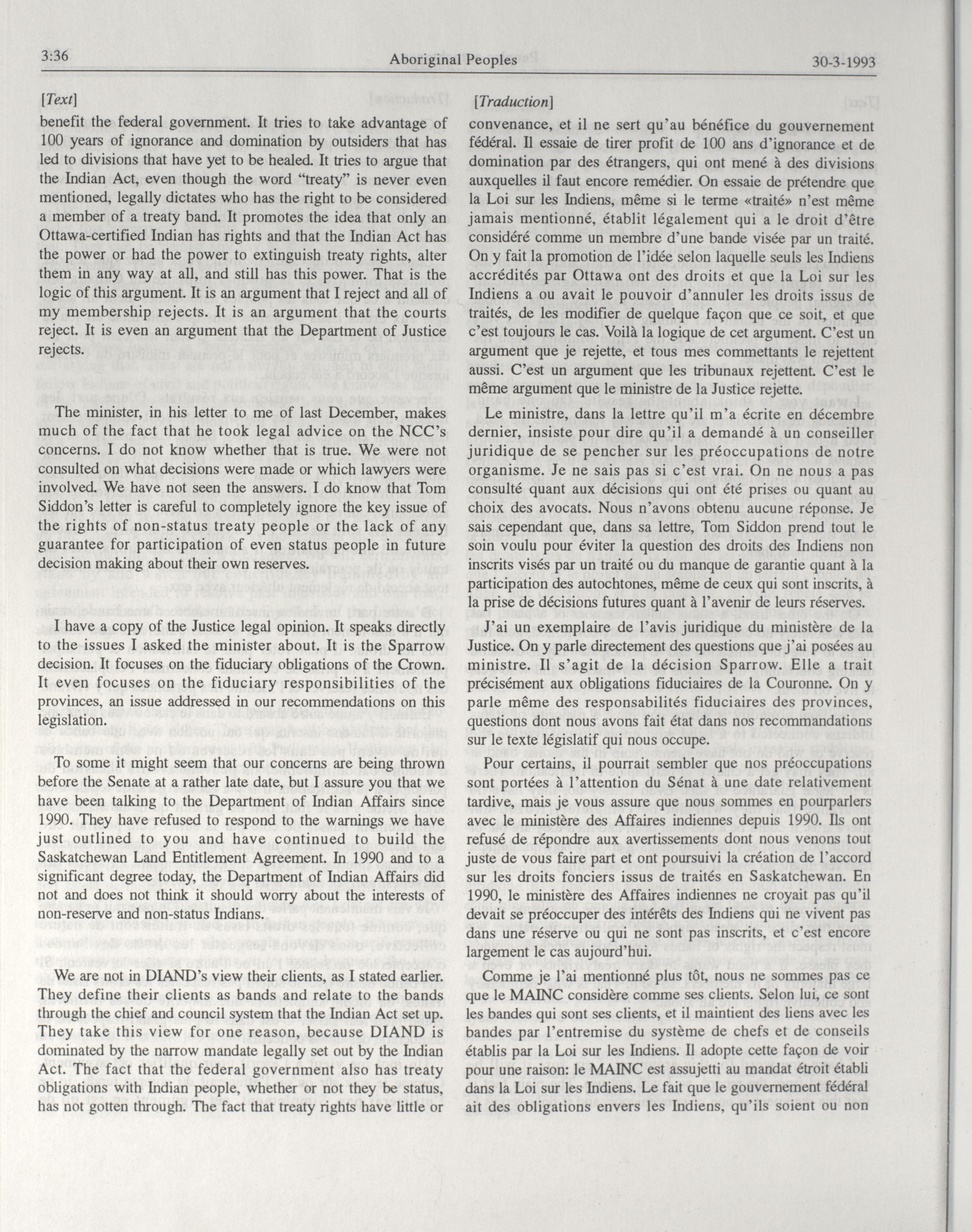 3:36 Aboriginal Peoples 30-3-1993

[Text]

benefit the federal government. It tries to take advantage of 100 years of ignorance and domination by outsiders that has led to divisions that have yet to be healed. It tries to argue that the Indian Act, even though the word "treaty" is never even mentioned, legally dictates who has the right to be considered a member of a treaty band. It promotes the idea that only an Ottawa-certified Indian has rights and that the Indian Act has the power or had the power to extinguish treaty rights, alter them in any way at all, and still has this power. That is the logic of this argument. It is an argument that I reject and all of my membership rejects. It is an argument that the courts reject. It is even an argument that the Department of Justice rejects.

The minister, in his letter to me of last December, makes much of the fact that he took legal advice on the NCC's concerns. I do not know whether that is true. We were not consulted on what decisions were made or which lawyers were involved. We have not seen the answers. I do know that Tom Siddon's letter is careful to completely ignore the key issue of the rights of non-status treaty people or the lack of any guarantee for participation of even status people in future decision making about their own reserves.

I have a copy of the Justice legal opinion. It speaks directly to the issues I asked the minister about. It is the Sparrow decision. It focuses on the fiduciary obligations of the Crown. It even focuses on the fiduciary responsibilities of the provinces, an issue addressed in our recommendations on this legislation.

To some it might seem that our concerns are being thrown before the Senate at a rather late date, but I assure you that we have been talking to the Department of Indian Affairs since 1990. They have refused to respond to the warnings we have just outlined to you and have continued to build the Saskatchewan Land Entitlement Agreement. In 1990 and to a significant degree today, the Department of Indian Affairs did not and does not think it should worry about the interests of non-reserve and non-status Indians.

We are not in DIAND's view their clients, as I stated earlier. They define their clients as bands and relate to the bands through the chief and council system that the Indian Act set up. They take this view for one reason, because DIAND is dominated by the narrow mandate legally set out by the Indian Act. The fact that the federal government also has treaty obligations with Indian people, whether or not they be status, has not gotten through. The fact that treaty rights have little or

[Traduction]

convenance, et il ne sert qu'au bénéfice du gouvernement fédéral. Il essaie de tirer profit de 100 ans d'ignorance et de domination par des étrangers, qui ont mené à des divisions auxquelles il faut encore remédier. On essaie de prétendre que la Loi sur les Indiens, même si le terme «traité» n'est même jamais mentionné, établit légalement qui a le droit d'être considéré comme un membre d'une bande visée par un traité. On y fait la promotion de l'idée selon laquelle seuls les Indiens accrédités par Ottawa ont des droits et que la Loi sur les Indiens a ou avait le pouvoir d'annuler les droits issus de traités, de les modifier de quelque façon que ce soit, et que c'est toujours le cas. Voilà la logique de cet argument. C'est un argument que je rejette, et tous mes commettants le rejettent aussi. C'est un argument que les tribunaux rejettent. C'est le même argument que le ministre de la Justice rejette.

Le ministre, dans la lettre qu'il m'a écrite en décembre dernier, insiste pour dire qu'il a demandé à un conseiller juridique de se pencher sur les préoccupations de notre organisme. Je ne sais pas si c'est vrai. On ne nous a pas consulté quant aux décisions qui ont été prises ou quant au choix des avocats. Nous n'avons obtenu aucune réponse. Je sais cependant que, dans sa lettre, Tom Siddon prend tout le soin voulu pour éviter la question des droits des Indiens non inscrits visés par un traité ou du manque de garantie quant à la participation des autochtones, même de ceux qui sont inscrits, à la prise de décisions futures quant à l'avenir de leurs réserves.

J'ai un exemplaire de l'avis juridique du ministère de la Justice. On y parle directement des questions que j'ai posées au ministre. Il s'agit de la décision Sparrow. Elle a trait précisément aux obligations fiduciaires de la Couronne. On y parle même des responsabilités fiduciaires des provinces, questions dont nous avons fait état dans nos recommandations sur le texte législatif qui nous occupe.

Pour certains, il pourrait sembler que nos préoccupations sont portées à l'attention du Sénat à une date relativement tardive, mais je vous assure que nous sommes en pourparlers avec le ministère des Affaires indiennes depuis 1990. Ils ont refusé de répondre aux avertissements dont nous venons tout juste de vous faire part et ont poursuivi la création de l'accord sur les droits fonciers issus de traités en Saskatchewan. En 1990, le ministère des Affaires indiennes ne croyait pas qu'il devait se préoccuper des intérêts des Indiens qui ne vivent pas dans une réserve ou qui ne sont pas inscrits, et c'est encore largement le cas aujourd'hui.

Comme je l'ai mentionné plus tôt, nous ne sommes pas ce que le MAINC considère comme ses clients. Selon lui, ce sont les bandes qui sont ses clients, et il maintient des liens avec les bandes par l'entremise du système de chefs et de conseils établis par la Loi sur les Indiens. Il adopte cette façon de voir pour une raison: le MAINC est assujetti au mandat étroit établi dans la Loi sur les Indiens. Le fait que le gouvernement fédéral ait des obligations envers les Indiens, qu'ils soient ou non